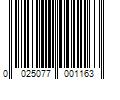 0 025077 001163